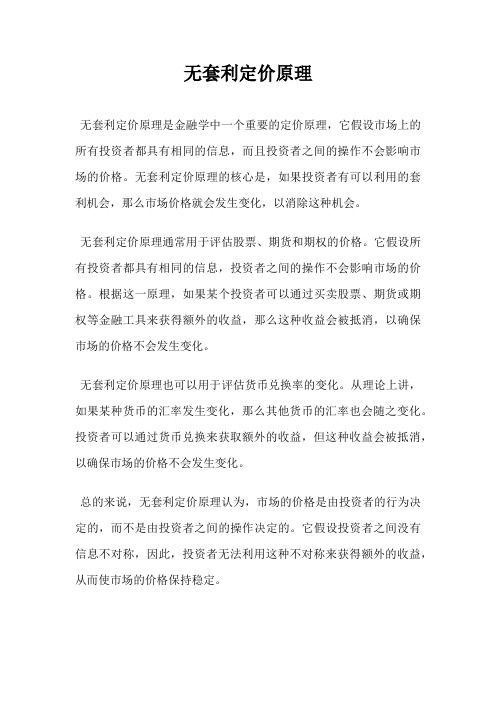 无套利定价原理

无套利定价原理是金融学中一个重要的定价原理，它假设市场上的所有投资者都具有相同的信息，而且投资者之间的操作不会影响市场的价格。无套利定价原理的核心是，如果投资者有可以利用的套利机会，那么市场价格就会发生变化，以消除这种机会。

无套利定价原理通常用于评估股票、期货和期权的价格。它假设所有投资者都具有相同的信息，投资者之间的操作不会影响市场的价格。根据这一原理，如果某个投资者可以通过买卖股票、期货或期权等金融工具来获得额外的收益，那么这种收益会被抵消，以确保市场的价格不会发生变化。

无套利定价原理也可以用于评估货币兑换率的变化。从理论上讲，如果某种货币的汇率发生变化，那么其他货币的汇率也会随之变化。投资者可以通过货币兑换来获取额外的收益，但这种收益会被抵消，以确保市场的价格不会发生变化。

总的来说，无套利定价原理认为，市场的价格是由投资者的行为决定的，而不是由投资者之间的操作决定的。它假设投资者之间没有信息不对称，因此，投资者无法利用这种不对称来获得额外的收益，从而使市场的价格保持稳定。